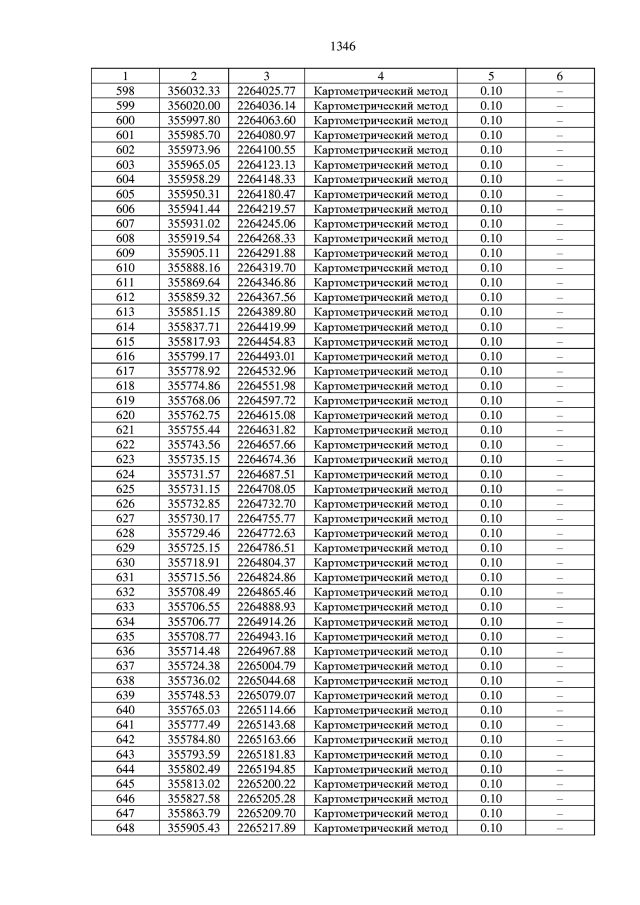 1346

| 1 | 2 | 3 | 4 | 5 | 6 |
|---|---|---|---|---|---|
| 598 | 356032.33 | 2264025.77 | Картометрический метод | 0.10 | – |
| 599 | 356020.00 | 2264036.14 | Картометрический метод | 0.10 | – |
| 600 | 355997.80 | 2264063.60 | Картометрический метод | 0.10 | – |
| 601 | 355985.70 | 2264080.97 | Картометрический метод | 0.10 | – |
| 602 | 355973.96 | 2264100.55 | Картометрический метод | 0.10 | – |
| 603 | 355965.05 | 2264123.13 | Картометрический метод | 0.10 | – |
| 604 | 355958.29 | 2264148.33 | Картометрический метод | 0.10 | – |
| 605 | 355950.31 | 2264180.47 | Картометрический метод | 0.10 | – |
| 606 | 355941.44 | 2264219.57 | Картометрический метод | 0.10 | – |
| 607 | 355931.02 | 2264245.06 | Картометрический метод | 0.10 | – |
| 608 | 355919.54 | 2264268.33 | Картометрический метод | 0.10 | – |
| 609 | 355905.11 | 2264291.88 | Картометрический метод | 0.10 | – |
| 610 | 355888.16 | 2264319.70 | Картометрический метод | 0.10 | – |
| 611 | 355869.64 | 2264346.86 | Картометрический метод | 0.10 | – |
| 612 | 355859.32 | 2264367.56 | Картометрический метод | 0.10 | – |
| 613 | 355851.15 | 2264389.80 | Картометрический метод | 0.10 | – |
| 614 | 355837.71 | 2264419.99 | Картометрический метод | 0.10 | – |
| 615 | 355817.93 | 2264454.83 | Картометрический метод | 0.10 | – |
| 616 | 355799.17 | 2264493.01 | Картометрический метод | 0.10 | – |
| 617 | 355778.92 | 2264532.96 | Картометрический метод | 0.10 | – |
| 618 | 355774.86 | 2264551.98 | Картометрический метод | 0.10 | – |
| 619 | 355768.06 | 2264597.72 | Картометрический метод | 0.10 | – |
| 620 | 355762.75 | 2264615.08 | Картометрический метод | 0.10 | – |
| 621 | 355755.44 | 2264631.82 | Картометрический метод | 0.10 | – |
| 622 | 355743.56 | 2264657.66 | Картометрический метод | 0.10 | – |
| 623 | 355735.15 | 2264674.36 | Картометрический метод | 0.10 | – |
| 624 | 355731.57 | 2264687.51 | Картометрический метод | 0.10 | – |
| 625 | 355731.15 | 2264708.05 | Картометрический метод | 0.10 | – |
| 626 | 355732.85 | 2264732.70 | Картометрический метод | 0.10 | – |
| 627 | 355730.17 | 2264755.77 | Картометрический метод | 0.10 | – |
| 628 | 355729.46 | 2264772.63 | Картометрический метод | 0.10 | – |
| 629 | 355725.15 | 2264786.51 | Картометрический метод | 0.10 | – |
| 630 | 355718.91 | 2264804.37 | Картометрический метод | 0.10 | – |
| 631 | 355715.56 | 2264824.86 | Картометрический метод | 0.10 | – |
| 632 | 355708.49 | 2264865.46 | Картометрический метод | 0.10 | – |
| 633 | 355706.55 | 2264888.93 | Картометрический метод | 0.10 | – |
| 634 | 355706.77 | 2264914.26 | Картометрический метод | 0.10 | – |
| 635 | 355708.77 | 2264943.16 | Картометрический метод | 0.10 | – |
| 636 | 355714.48 | 2264967.88 | Картометрический метод | 0.10 | – |
| 637 | 355724.38 | 2265004.79 | Картометрический метод | 0.10 | – |
| 638 | 355736.02 | 2265044.68 | Картометрический метод | 0.10 | – |
| 639 | 355748.53 | 2265079.07 | Картометрический метод | 0.10 | – |
| 640 | 355765.03 | 2265114.66 | Картометрический метод | 0.10 | – |
| 641 | 355777.49 | 2265143.68 | Картометрический метод | 0.10 | – |
| 642 | 355784.80 | 2265163.66 | Картометрический метод | 0.10 | – |
| 643 | 355793.59 | 2265181.83 | Картометрический метод | 0.10 | – |
| 644 | 355802.49 | 2265194.85 | Картометрический метод | 0.10 | – |
| 645 | 355813.02 | 2265200.22 | Картометрический метод | 0.10 | – |
| 646 | 355827.58 | 2265205.28 | Картометрический метод | 0.10 | – |
| 647 | 355863.79 | 2265209.70 | Картометрический метод | 0.10 | – |
| 648 | 355905.43 | 2265217.89 | Картометрический метод | 0.10 | – |